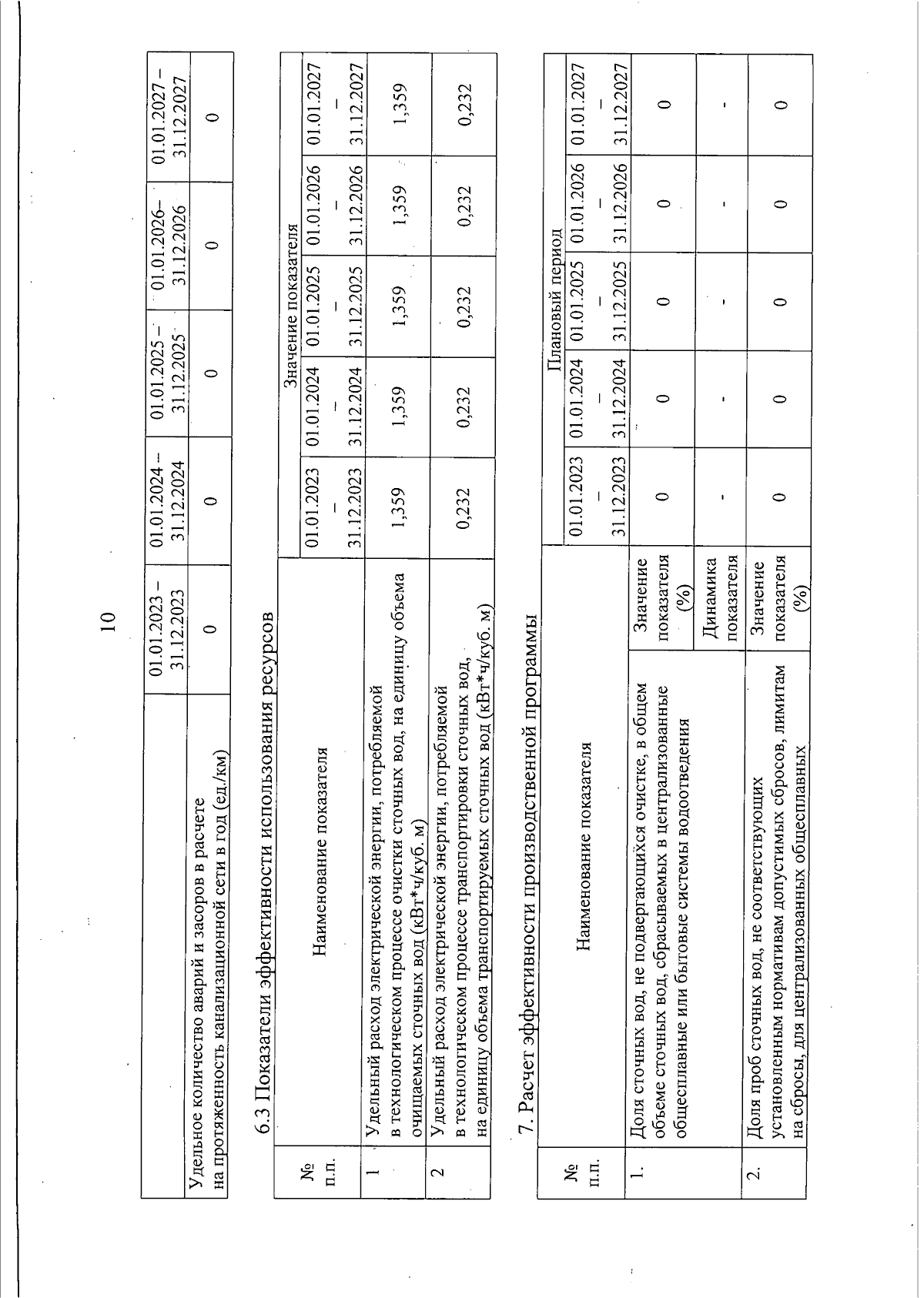 10

|  | 01.01.2023 – 31.12.2023 | 01.01.2024 – 31.12.2024 | 01.01.2025 – 31.12.2025 | 01.01.2026– 31.12.2026 | 01.01.2027 – 31.12.2027 |
|---|---|---|---|---|---|
| Удельное количество аварий и засоров в расчете на протяженность канализационной сети в год (ед./км) | 0 | 0 | 0 | 0 | 0 |

6.3 Показатели эффективности использования ресурсов

| № п.п. | Наименование показателя | Значение показателя | | | | |
|---|---|---|---|---|---|---|
| | | 01.01.2023 – 31.12.2023 | 01.01.2024 – 31.12.2024 | 01.01.2025 – 31.12.2025 | 01.01.2026 – 31.12.2026 | 01.01.2027 – 31.12.2027 |
| 1 | Удельный расход электрической энергии, потребляемой в технологическом процессе очистки сточных вод, на единицу объема очищаемых сточных вод (кВт*ч/куб. м) | 1,359 | 1,359 | 1,359 | 1,359 | 1,359 |
| 2 | Удельный расход электрической энергии, потребляемой в технологическом процессе транспортировки сточных вод, на единицу объема транспортируемых сточных вод (кВт*ч/куб. м) | 0,232 | 0,232 | 0,232 | 0,232 | 0,232 |

7. Расчет эффективности производственной программы

| № п.п. | Наименование показателя | | Плановый период | | | | |
|---|---|---|---|---|---|---|---|
| | | | 01.01.2023 – 31.12.2023 | 01.01.2024 – 31.12.2024 | 01.01.2025 – 31.12.2025 | 01.01.2026 – 31.12.2026 | 01.01.2027 – 31.12.2027 |
| 1. | Доля сточных вод, не подвергающихся очистке, в общем объеме сточных вод, сбрасываемых в централизованные общесплавные или бытовые системы водоотведения | Значение показателя (%) | 0 | 0 | 0 | 0 | 0 |
| | | Динамика показателя | - | - | - | - | - |
| 2. | Доля проб сточных вод, не соответствующих установленным нормативам допустимых сбросов, лимитам на сбросы, для централизованных общесплавных | Значение показателя (%) | 0 | 0 | 0 | 0 | 0 |